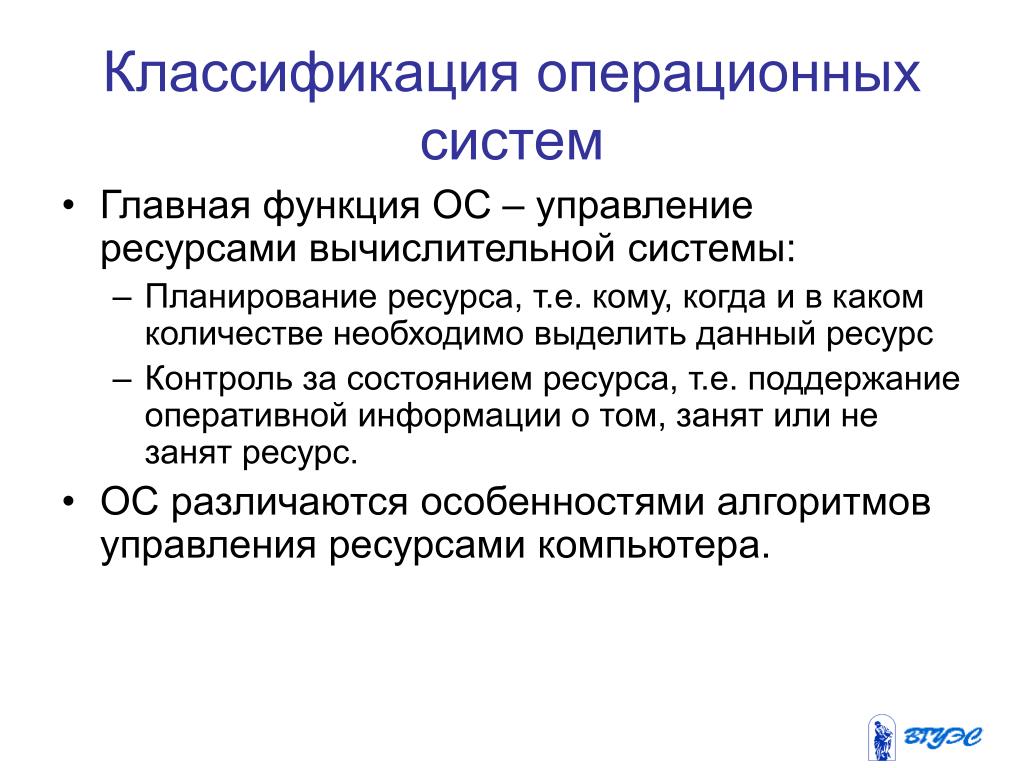 Классификация операционных систем

• Главная функция ОС – управление ресурсами вычислительной системы:

– Планирование ресурса, т.е. кому, когда и в каком количестве необходимо выделить данный ресурс

– Контроль за состоянием ресурса, т.е. поддержание оперативной информации о том, занят или не занят ресурс.

• ОС различаются особенностями алгоритмов управления ресурсами компьютера.

ВГУЭС